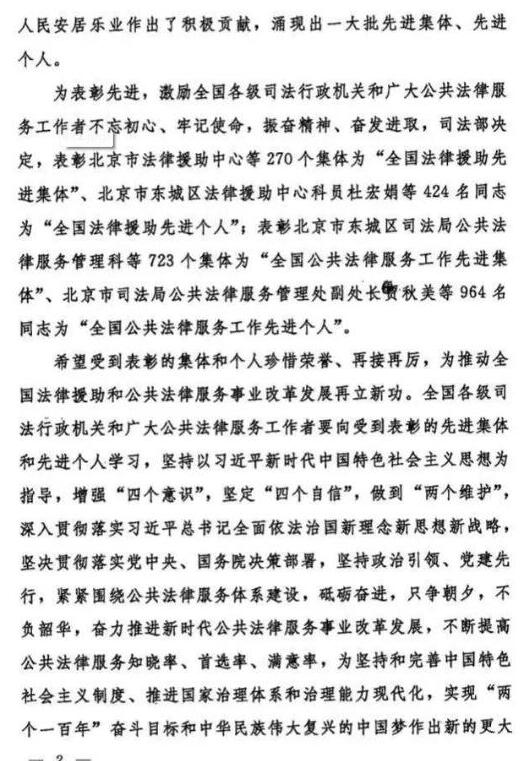 人民安居乐业作出了积极贡献，涌现出一大批先进集体、先进个人。

为表彰先进，激励全国各级司法行政机关和广大公共法律服务工作者不忘初心、牢记使命，振奋精神、奋发进取，司法部决定，表彰北京市法律援助中心等270个集体为“全国法律援助先进集体”、北京市东城区法律援助中心科员杜宏娟等424名同志为“全国法律援助先进个人”；表彰北京市东城区司法局公共法律服务管理科等723个集体为“全国公共法律服务工作先进集体”、北京市司法局公共法律服务管理处副处长贾秋美等964名同志为“全国公共法律服务工作先进个人”。

希望受到表彰的集体和个人珍惜荣誉、再接再厉，为推动全国法律援助和公共法律服务事业改革发展再立新功。全国各级司法行政机关和广大公共法律服务工作者要向受到表彰的先进集体和先进个人学习，坚持以习近平新时代中国特色社会主义思想为指导，增强“四个意识”，坚定“四个自信”，做到“两个维护”，深入贯彻落实习近平总书记全面依法治国新理念新思想新战略，坚决贯彻落实党中央、国务院决策部署，坚持政治引领、党建先行，紧紧围绕公共法律服务体系建设，砥砺奋进，只争朝夕，不负韶华，奋力推进新时代公共法律服务事业改革发展，不断提高公共法律服务知晓率、首选率、满意率，为坚持和完善中国特色社会主义制度、推进国家治理体系和治理能力现代化，实现“两个一百年”奋斗目标和中华民族伟大复兴的中国梦作出新的更大

— 2 —